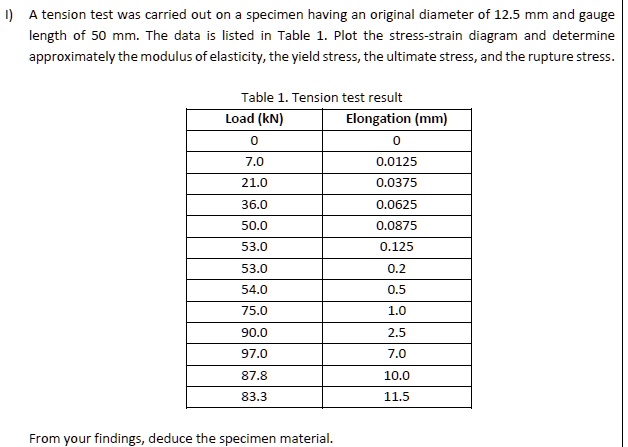 I) A tension test was carried out on a specimen having an original diameter of 12.5 mm and gauge length of 50 mm. The data is listed in Table 1. Plot the stress-strain diagram and determine approximately the modulus of elasticity, the yield stress, the ultimate stress, and the rupture stress.

Table 1. Tension test result

| Load (kN) | Elongation (mm) |
|---|---|
| 0 | 0 |
| 7.0 | 0.0125 |
| 21.0 | 0.0375 |
| 36.0 | 0.0625 |
| 50.0 | 0.0875 |
| 53.0 | 0.125 |
| 53.0 | 0.2 |
| 54.0 | 0.5 |
| 75.0 | 1.0 |
| 90.0 | 2.5 |
| 97.0 | 7.0 |
| 87.8 | 10.0 |
| 83.3 | 11.5 |

From your findings, deduce the specimen material.